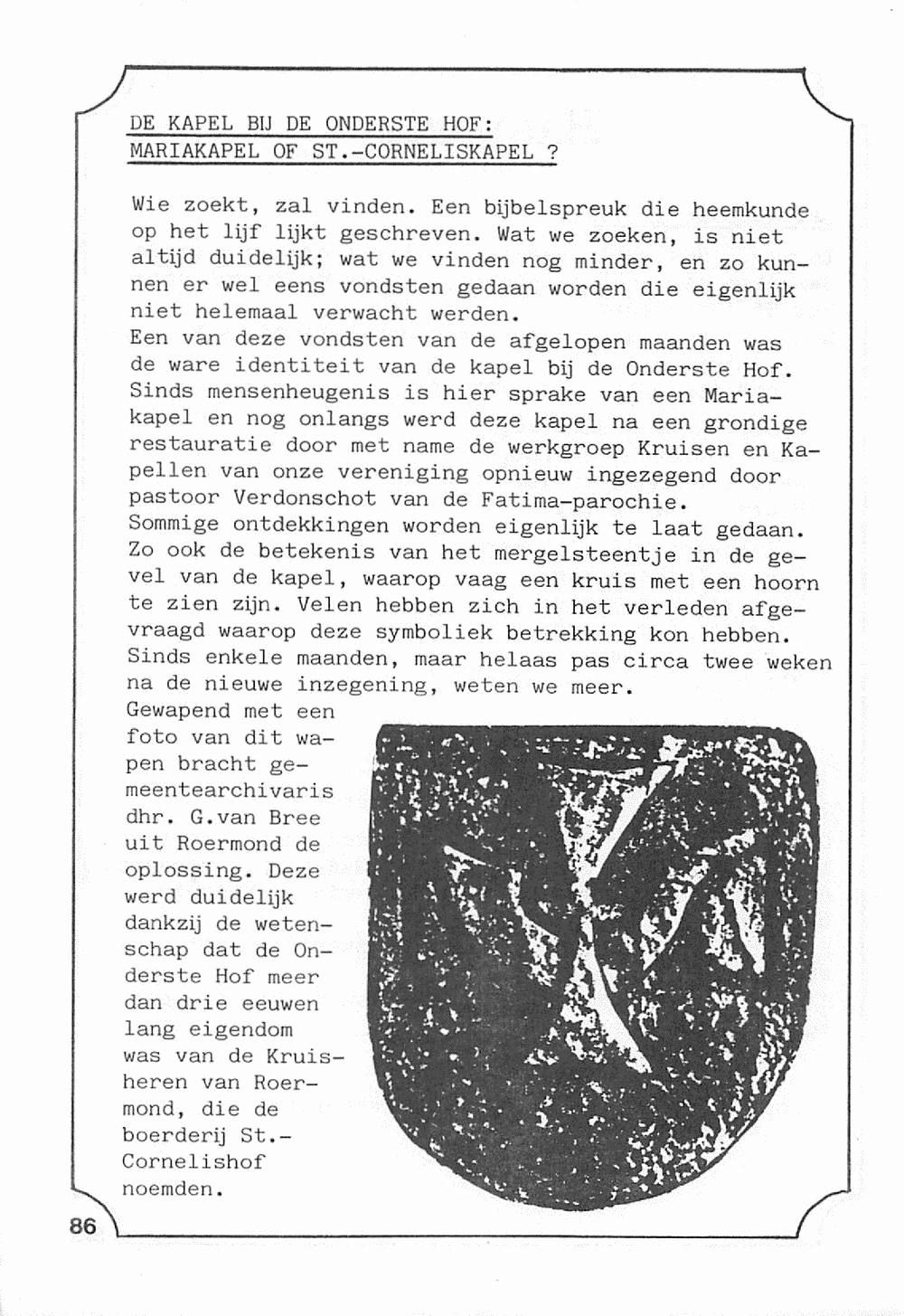 DE KAPEL BIJ DE ONDERSTE HOF:
MARIAKAPEL OF ST.-CORNELISKAPEL ?

Wie zoekt, zal vinden. Een bijbelspreuk die heemkunde op het lijf lijkt geschreven. Wat we zoeken, is niet altijd duidelijk; wat we vinden nog minder, en zo kunnen er wel eens vondsten gedaan worden die eigenlijk niet helemaal verwacht werden.
Een van deze vondsten van de afgelopen maanden was de ware identiteit van de kapel bij de Onderste Hof. Sinds mensenheugenis is hier sprake van een Mariakapel en nog onlangs werd deze kapel na een grondige restauratie door met name de werkgroep Kruisen en Kapellen van onze vereniging opnieuw ingezegend door pastoor Verdonschot van de Fatima-parochie.
Sommige ontdekkingen worden eigenlijk te laat gedaan. Zo ook de betekenis van het mergelsteentje in de gevel van de kapel, waarop vaag een kruis met een hoorn te zien zijn. Velen hebben zich in het verleden afgevraagd waarop deze symboliek betrekking kon hebben. Sinds enkele maanden, maar helaas pas circa twee weken na de nieuwe inzegening, weten we meer.
Gewapend met een foto van dit wapen bracht gemeentearchivaris dhr. G.van Bree uit Roermond de oplossing. Deze werd duidelijk dankzij de wetenschap dat de Onderste Hof meer dan drie eeuwen lang eigendom was van de Kruisheren van Roermond, die de boerderij St.-Cornelishof noemden.

86